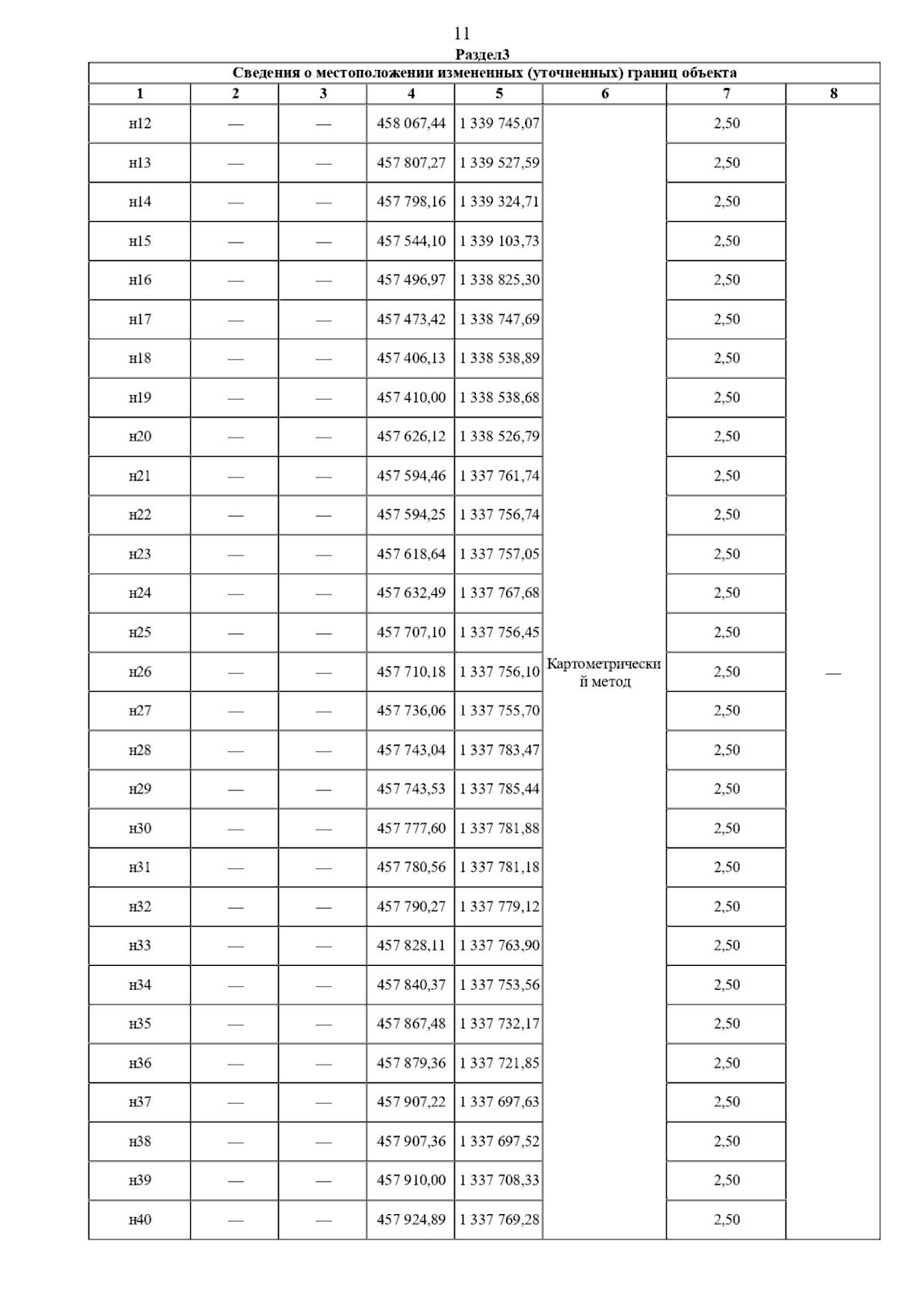 11

Раздел3

Сведения о местоположении измененных (уточненных) границ объекта

| 1 | 2 | 3 | 4 | 5 | 6 | 7 | 8 |
|---|---|---|---|---|---|---|---|
| н12 | — | — | 458 067,44 | 1 339 745,07 | Картометрический метод | 2,50 | — |
| н13 | — | — | 457 807,27 | 1 339 527,59 | | 2,50 | |
| н14 | — | — | 457 798,16 | 1 339 324,71 | | 2,50 | |
| н15 | — | — | 457 544,10 | 1 339 103,73 | | 2,50 | |
| н16 | — | — | 457 496,97 | 1 338 825,30 | | 2,50 | |
| н17 | — | — | 457 473,42 | 1 338 747,69 | | 2,50 | |
| н18 | — | — | 457 406,13 | 1 338 538,89 | | 2,50 | |
| н19 | — | — | 457 410,00 | 1 338 538,68 | | 2,50 | |
| н20 | — | — | 457 626,12 | 1 338 526,79 | | 2,50 | |
| н21 | — | — | 457 594,46 | 1 337 761,74 | | 2,50 | |
| н22 | — | — | 457 594,25 | 1 337 756,74 | | 2,50 | |
| н23 | — | — | 457 618,64 | 1 337 757,05 | | 2,50 | |
| н24 | — | — | 457 632,49 | 1 337 767,68 | | 2,50 | |
| н25 | — | — | 457 707,10 | 1 337 756,45 | | 2,50 | |
| н26 | — | — | 457 710,18 | 1 337 756,10 | | 2,50 | |
| н27 | — | — | 457 736,06 | 1 337 755,70 | | 2,50 | |
| н28 | — | — | 457 743,04 | 1 337 783,47 | | 2,50 | |
| н29 | — | — | 457 743,53 | 1 337 785,44 | | 2,50 | |
| н30 | — | — | 457 777,60 | 1 337 781,88 | | 2,50 | |
| н31 | — | — | 457 780,56 | 1 337 781,18 | | 2,50 | |
| н32 | — | — | 457 790,27 | 1 337 779,12 | | 2,50 | |
| н33 | — | — | 457 828,11 | 1 337 763,90 | | 2,50 | |
| н34 | — | — | 457 840,37 | 1 337 753,56 | | 2,50 | |
| н35 | — | — | 457 867,48 | 1 337 732,17 | | 2,50 | |
| н36 | — | — | 457 879,36 | 1 337 721,85 | | 2,50 | |
| н37 | — | — | 457 907,22 | 1 337 697,63 | | 2,50 | |
| н38 | — | — | 457 907,36 | 1 337 697,52 | | 2,50 | |
| н39 | — | — | 457 910,00 | 1 337 708,33 | | 2,50 | |
| н40 | — | — | 457 924,89 | 1 337 769,28 | | 2,50 | |